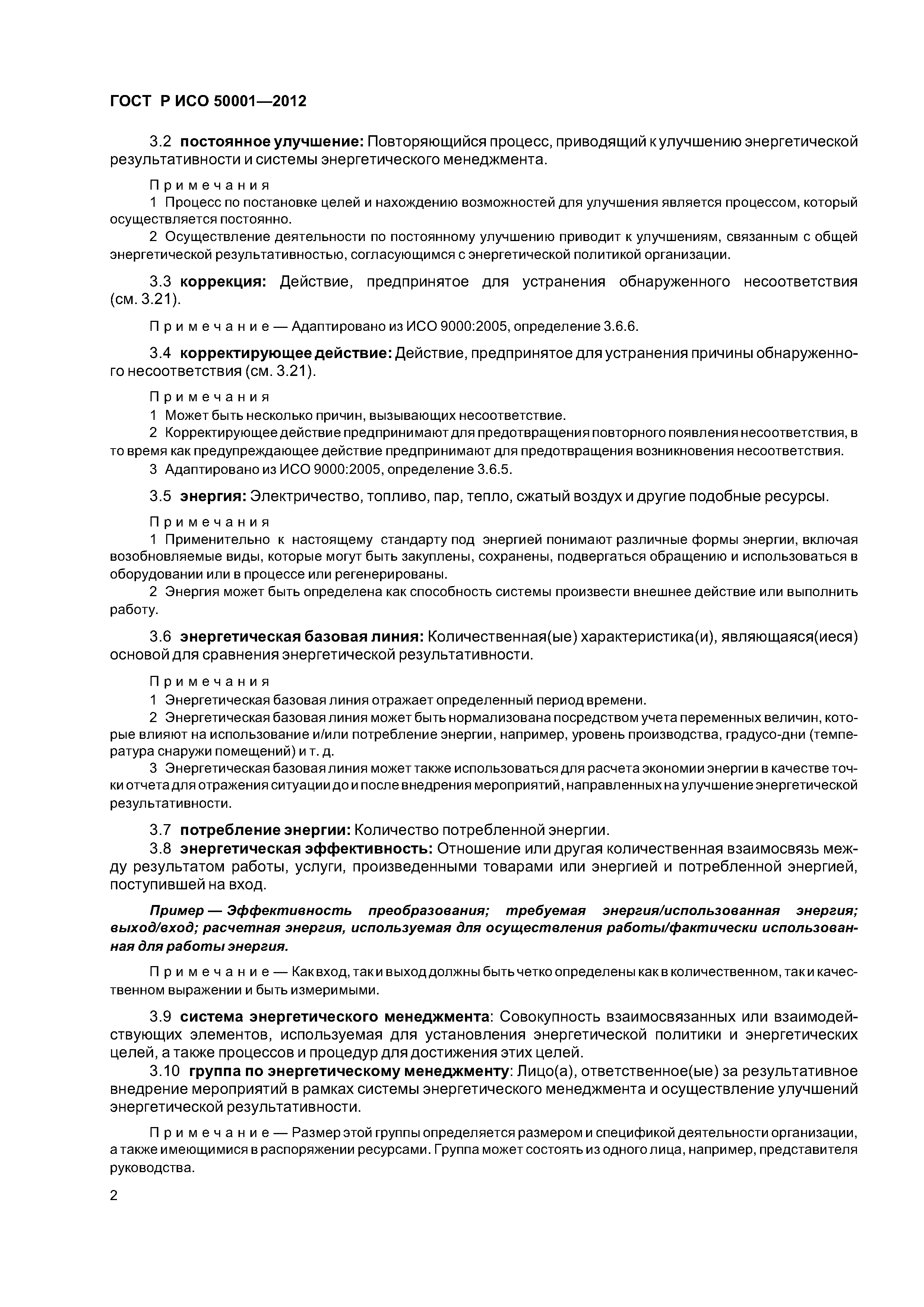 ГОСТ Р ИСО 50001—2012

3.2 постоянное улучшение: Повторяющийся процесс, приводящий к улучшению энергетической результативности и системы энергетического менеджмента.

Примечания
1 Процесс по постановке целей и нахождению возможностей для улучшения является процессом, который осуществляется постоянно.
2 Осуществление деятельности по постоянному улучшению приводит к улучшениям, связанным с общей энергетической результативностью, согласующимся с энергетической политикой организации.

3.3 коррекция: Действие, предпринятое для устранения обнаруженного несоответствия (см. 3.21).

Примечание — Адаптировано из ИСО 9000:2005, определение 3.6.6.

3.4 корректирующее действие: Действие, предпринятое для устранения причины обнаруженного несоответствия (см. 3.21).

Примечания
1 Может быть несколько причин, вызывающих несоответствие.
2 Корректирующее действие предпринимают для предотвращения повторного появления несоответствия, в то время как предупреждающее действие предпринимают для предотвращения возникновения несоответствия.
3 Адаптировано из ИСО 9000:2005, определение 3.6.5.

3.5 энергия: Электричество, топливо, пар, тепло, сжатый воздух и другие подобные ресурсы.

Примечания
1 Применительно к настоящему стандарту под энергией понимают различные формы энергии, включая возобновляемые виды, которые могут быть закуплены, сохранены, подвергаться обращению и использоваться в оборудовании или в процессе или регенерированы.
2 Энергия может быть определена как способность системы произвести внешнее действие или выполнить работу.

3.6 энергетическая базовая линия: Количественная(ые) характеристика(и), являющаяся(иеся) основой для сравнения энергетической результативности.

Примечания
1 Энергетическая базовая линия отражает определенный период времени.
2 Энергетическая базовая линия может быть нормализована посредством учета переменных величин, которые влияют на использование и/или потребление энергии, например, уровень производства, градусо-дни (температура снаружи помещений) и т. д.
3 Энергетическая базовая линия может также использоваться для расчета экономии энергии в качестве точки отчета для отражения ситуации до и после внедрения мероприятий, направленных на улучшение энергетической результативности.

3.7 потребление энергии: Количество потребленной энергии.
3.8 энергетическая эффективность: Отношение или другая количественная взаимосвязь между результатом работы, услуги, произведенными товарами или энергией и потребленной энергией, поступившей на вход.

Пример — Эффективность преобразования; требуемая энергия/использованная энергия; выход/вход; расчетная энергия, используемая для осуществления работы/фактически использованная для работы энергия.

Примечание — Как вход, так и выход должны быть четко определены как в количественном, так и качественном выражении и быть измеримыми.

3.9 система энергетического менеджмента: Совокупность взаимосвязанных или взаимодействующих элементов, используемая для установления энергетической политики и энергетических целей, а также процессов и процедур для достижения этих целей.
3.10 группа по энергетическому менеджменту: Лицо(а), ответственное(ые) за результативное внедрение мероприятий в рамках системы энергетического менеджмента и осуществление улучшений энергетической результативности.

Примечание — Размер этой группы определяется размером и спецификой деятельности организации, а также имеющимися в распоряжении ресурсами. Группа может состоять из одного лица, например, представителя руководства.

2